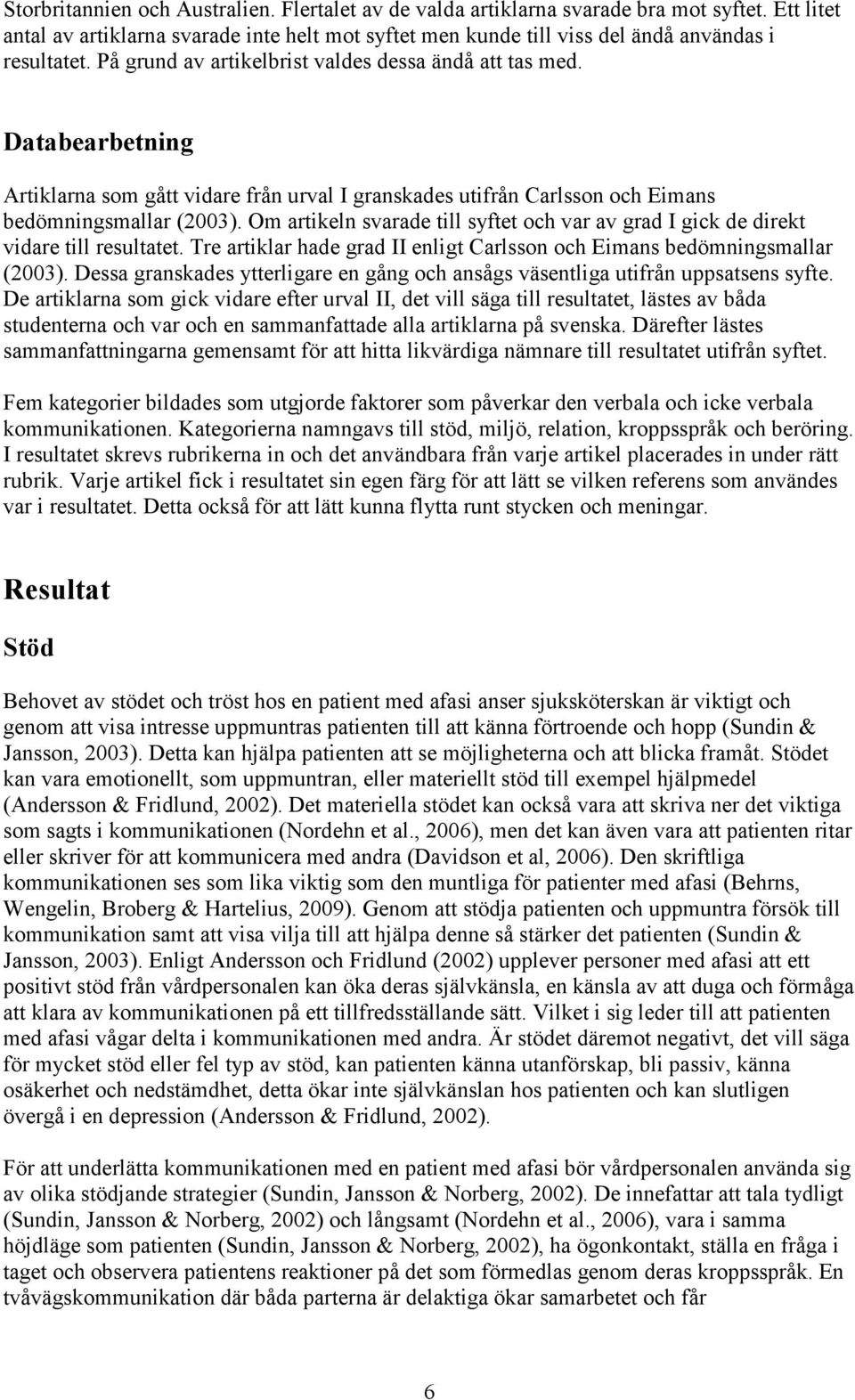 Storbritannien och Australien. Flertalet av de valda artiklarna svarade bra mot syftet. Ett litet antal av artiklarna svarade inte helt mot syftet men kunde till viss del ändå användas i resultatet. På grund av artikelbrist valdes dessa ändå att tas med.

Databearbetning

Artiklarna som gått vidare från urval I granskades utifrån Carlsson och Eimans bedömningsmallar (2003). Om artikeln svarade till syftet och var av grad I gick de direkt vidare till resultatet. Tre artiklar hade grad II enligt Carlsson och Eimans bedömningsmallar (2003). Dessa granskades ytterligare en gång och ansågs väsentliga utifrån uppsatsens syfte. De artiklarna som gick vidare efter urval II, det vill säga till resultatet, lästes av båda studenterna och var och en sammanfattade alla artiklarna på svenska. Därefter lästes sammanfattningarna gemensamt för att hitta likvärdiga nämnare till resultatet utifrån syftet.

Fem kategorier bildades som utgjorde faktorer som påverkar den verbala och icke verbala kommunikationen. Kategorierna namngavs till stöd, miljö, relation, kroppsspråk och beröring. I resultatet skrevs rubrikerna in och det användbara från varje artikel placerades in under rätt rubrik. Varje artikel fick i resultatet sin egen färg för att lätt se vilken referens som användes var i resultatet. Detta också för att lätt kunna flytta runt stycken och meningar.

Resultat

Stöd

Behovet av stödet och tröst hos en patient med afasi anser sjuksköterskan är viktigt och genom att visa intresse uppmuntras patienten till att känna förtroende och hopp (Sundin & Jansson, 2003). Detta kan hjälpa patienten att se möjligheterna och att blicka framåt. Stödet kan vara emotionellt, som uppmuntran, eller materiellt stöd till exempel hjälpmedel (Andersson & Fridlund, 2002). Det materiella stödet kan också vara att skriva ner det viktiga som sagts i kommunikationen (Nordehn et al., 2006), men det kan även vara att patienten ritar eller skriver för att kommunicera med andra (Davidson et al, 2006). Den skriftliga kommunikationen ses som lika viktig som den muntliga för patienter med afasi (Behrns, Wengelin, Broberg & Hartelius, 2009). Genom att stödja patienten och uppmuntra försök till kommunikation samt att visa vilja till att hjälpa denne så stärker det patienten (Sundin & Jansson, 2003). Enligt Andersson och Fridlund (2002) upplever personer med afasi att ett positivt stöd från vårdpersonalen kan öka deras självkänsla, en känsla av att duga och förmåga att klara av kommunikationen på ett tillfredsställande sätt. Vilket i sig leder till att patienten med afasi vågar delta i kommunikationen med andra. Är stödet däremot negativt, det vill säga för mycket stöd eller fel typ av stöd, kan patienten känna utanförskap, bli passiv, känna osäkerhet och nedstämdhet, detta ökar inte självkänslan hos patienten och kan slutligen övergå i en depression (Andersson & Fridlund, 2002).

För att underlätta kommunikationen med en patient med afasi bör vårdpersonalen använda sig av olika stödjande strategier (Sundin, Jansson & Norberg, 2002). De innefattar att tala tydligt (Sundin, Jansson & Norberg, 2002) och långsamt (Nordehn et al., 2006), vara i samma höjdläge som patienten (Sundin, Jansson & Norberg, 2002), ha ögonkontakt, ställa en fråga i taget och observera patientens reaktioner på det som förmedlas genom deras kroppsspråk. En tvåvägskommunikation där båda parterna är delaktiga ökar samarbetet och får

6